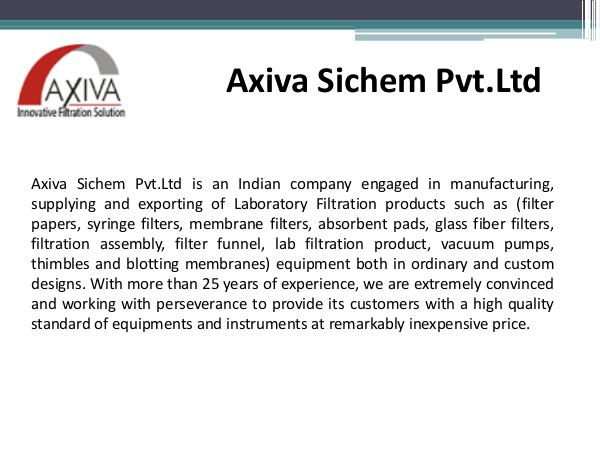 AXIVA
Innovative Filtration Solution

Axiva Sichem Pvt.Ltd

Axiva Sichem Pvt.Ltd is an Indian company engaged in manufacturing, supplying and exporting of Laboratory Filtration products such as (filter papers, syringe filters, membrane filters, absorbent pads, glass fiber filters, filtration assembly, filter funnel, lab filtration product, vacuum pumps, thimbles and blotting membranes) equipment both in ordinary and custom designs. With more than 25 years of experience, we are extremely convinced and working with perseverance to provide its customers with a high quality standard of equipments and instruments at remarkably inexpensive price.